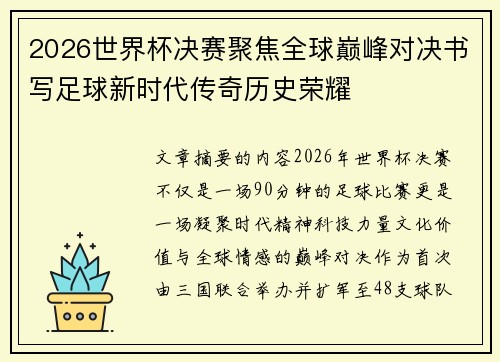 2026世界杯决赛聚焦全球巅峰对决书写足球新时代传奇历史荣耀

文章摘要的内容2026年世界杯决赛不仅是一场90分钟的足球比赛更是一场凝聚时代精神科技力量文化价值与全球情感的巅峰对决作为首次由三国联合举办并扩军至48支球队